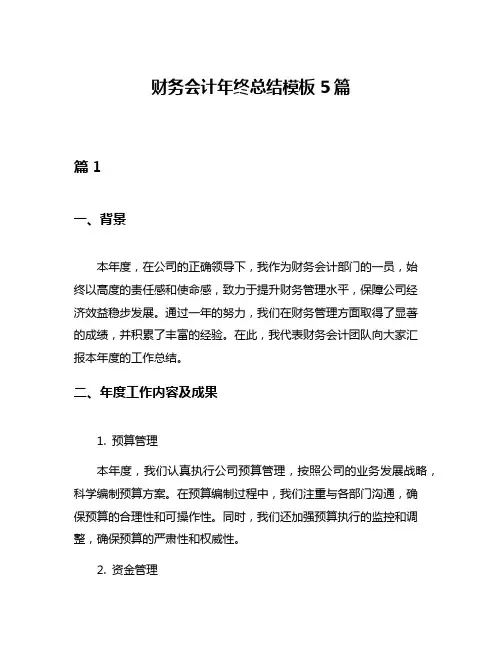 财务会计年终总结模板 5 篇

篇 1

一、背景

本年度，在公司的正确领导下，我作为财务会计部门的一员，始终以高度的责任感和使命感，致力于提升财务管理水平，保障公司经济效益稳步发展。通过一年的努力，我们在财务管理方面取得了显著的成绩，并积累了丰富的经验。在此，我代表财务会计团队向大家汇报本年度的工作总结。

二、年度工作内容及成果

1. 预算管理

本年度，我们认真执行公司预算管理，按照公司的业务发展战略，科学编制预算方案。在预算编制过程中，我们注重与各部门沟通，确保预算的合理性和可操作性。同时，我们还加强预算执行的监控和调整，确保预算的严肃性和权威性。

2. 资金管理